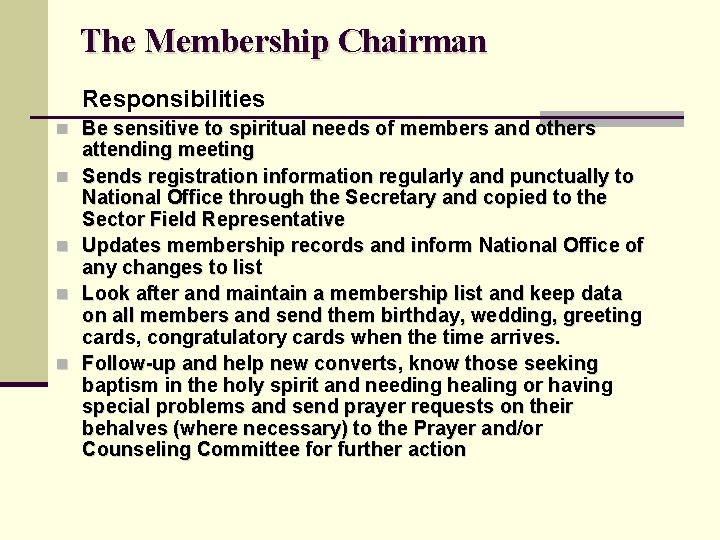 The Membership Chairman

Responsibilities

• Be sensitive to spiritual needs of members and others attending meeting
• Sends registration information regularly and punctually to National Office through the Secretary and copied to the Sector Field Representative
• Updates membership records and inform National Office of any changes to list
• Look after and maintain a membership list and keep data on all members and send them birthday, wedding, greeting cards, congratulatory cards when the time arrives.
• Follow-up and help new converts, know those seeking baptism in the holy spirit and needing healing or having special problems and send prayer requests on their behalves (where necessary) to the Prayer and/or Counseling Committee for further action